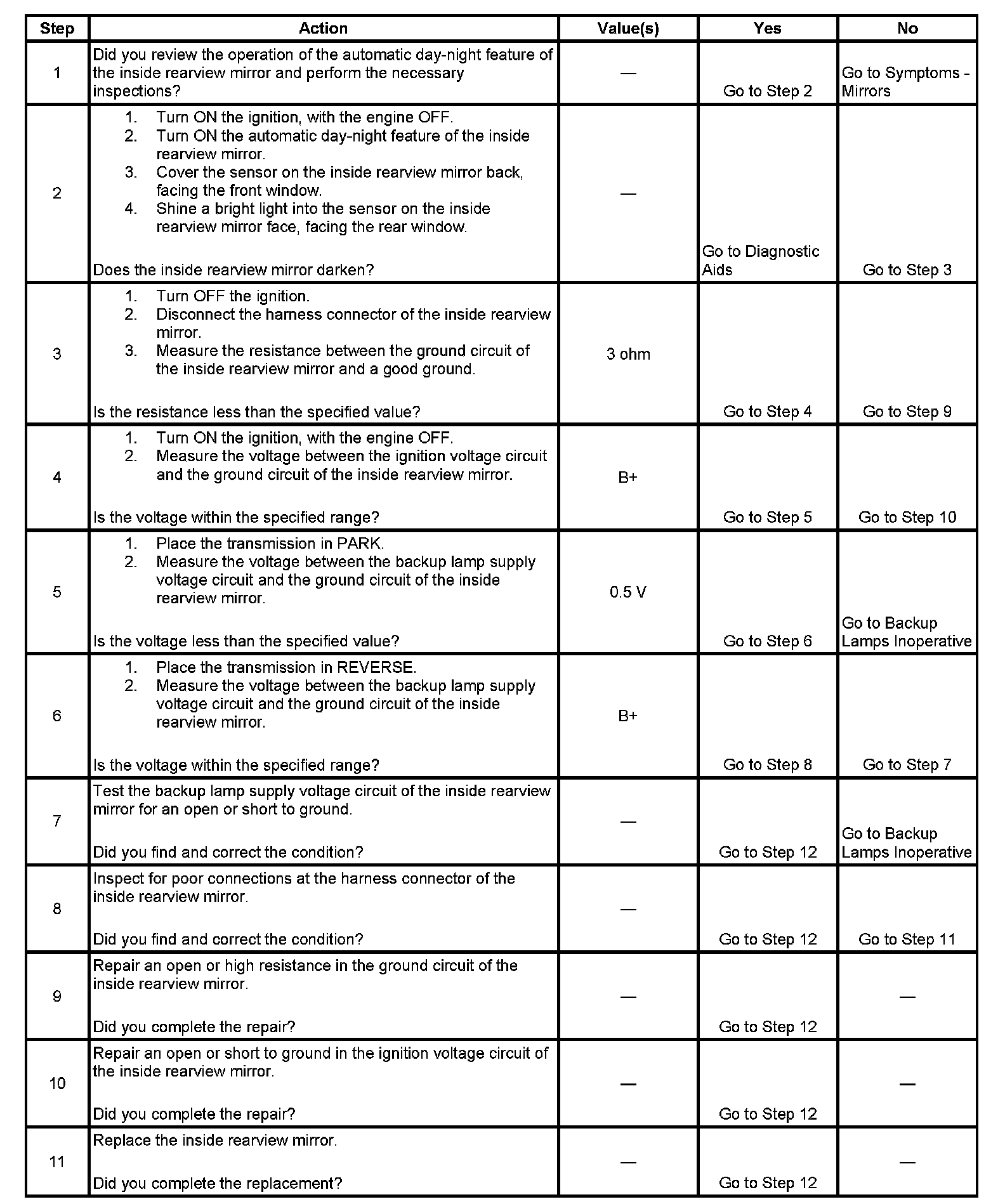 | Step | Action | Value(s) | Yes | No |
|---|---|---|---|---|
| 1 | Did you review the operation of the automatic day-night feature of the inside rearview mirror and perform the necessary inspections? | — | Go to Step 2 | Go to Symptoms - Mirrors |
| 2 | 1. Turn ON the ignition, with the engine OFF. 2. Turn ON the automatic day-night feature of the inside rearview mirror. 3. Cover the sensor on the inside rearview mirror back, facing the front window. 4. Shine a bright light into the sensor on the inside rearview mirror face, facing the rear window. Does the inside rearview mirror darken? | — | Go to Diagnostic Aids | Go to Step 3 |
| 3 | 1. Turn OFF the ignition. 2. Disconnect the harness connector of the inside rearview mirror. 3. Measure the resistance between the ground circuit of the inside rearview mirror and a good ground. Is the resistance less than the specified value? | 3 ohm | Go to Step 4 | Go to Step 9 |
| 4 | 1. Turn ON the ignition, with the engine OFF. 2. Measure the voltage between the ignition voltage circuit and the ground circuit of the inside rearview mirror. Is the voltage within the specified range? | B+ | Go to Step 5 | Go to Step 10 |
| 5 | 1. Place the transmission in PARK. 2. Measure the voltage between the backup lamp supply voltage circuit and the ground circuit of the inside rearview mirror. Is the voltage less than the specified value? | 0.5 V | Go to Step 6 | Go to Backup Lamps Inoperative |
| 6 | 1. Place the transmission in REVERSE. 2. Measure the voltage between the backup lamp supply voltage circuit and the ground circuit of the inside rearview mirror. Is the voltage within the specified range? | B+ | Go to Step 8 | Go to Step 7 |
| 7 | Test the backup lamp supply voltage circuit of the inside rearview mirror for an open or short to ground. Did you find and correct the condition? | — | Go to Step 12 | Go to Backup Lamps Inoperative |
| 8 | Inspect for poor connections at the harness connector of the inside rearview mirror. Did you find and correct the condition? | — | Go to Step 12 | Go to Step 11 |
| 9 | Repair an open or high resistance in the ground circuit of the inside rearview mirror. Did you complete the repair? | — | Go to Step 12 | — |
| 10 | Repair an open or short to ground in the ignition voltage circuit of the inside rearview mirror. Did you complete the repair? | — | Go to Step 12 | — |
| 11 | Replace the inside rearview mirror. Did you complete the replacement? | — | Go to Step 12 | — |